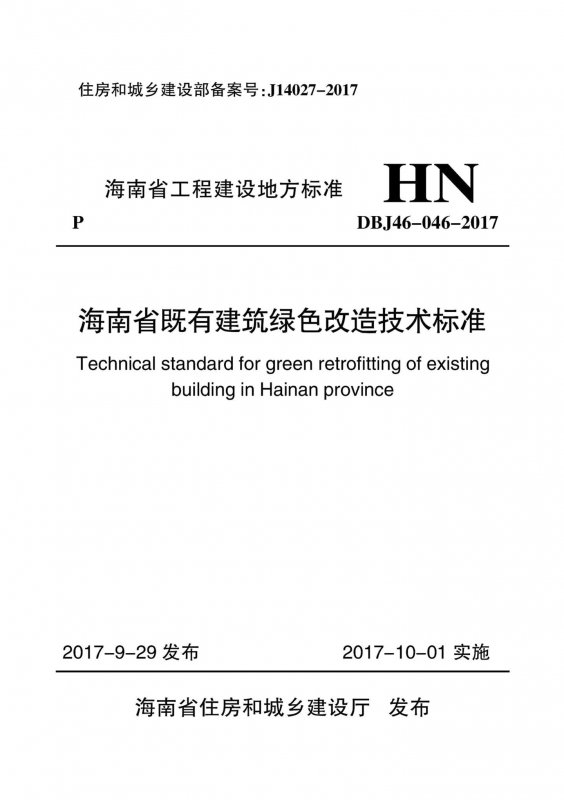 住房和城乡建设部备案号：J14027-2017

海南省工程建设地方标准 HN

P DBJ46-046-2017

海南省既有建筑绿色改造技术标准

Technical standard for green retrofitting of existing building in Hainan province

2017-9-29 发布 2017-10-01 实施

海南省住房和城乡建设厅 发布